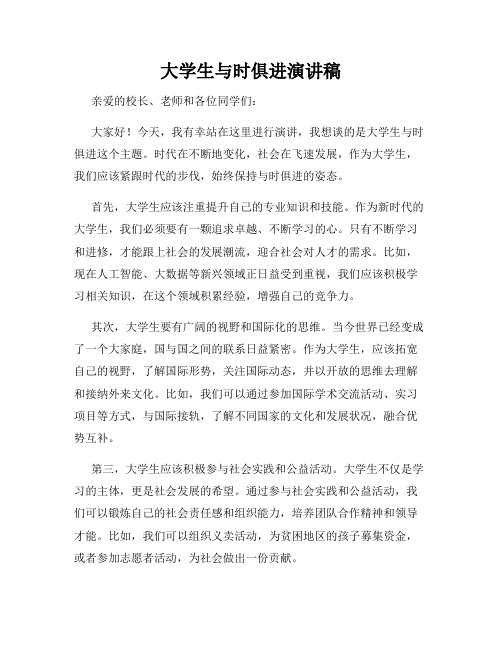 大学生与时俱进演讲稿

亲爱的校长、老师和各位同学们:

大家好！今天，我有幸站在这里进行演讲，我想谈的是大学生与时俱进这个主题。时代在不断地变化，社会在飞速发展，作为大学生，我们应该紧跟时代的步伐，始终保持与时俱进的姿态。

首先，大学生应该注重提升自己的专业知识和技能。作为新时代的大学生，我们必须要有一颗追求卓越、不断学习的心。只有不断学习和进修，才能跟上社会的发展潮流，迎合社会对人才的需求。比如，现在人工智能、大数据等新兴领域正日益受到重视，我们应该积极学习相关知识，在这个领域积累经验，增强自己的竞争力。

其次，大学生要有广阔的视野和国际化的思维。当今世界已经变成了一个大家庭，国与国之间的联系日益紧密。作为大学生，应该拓宽自己的视野，了解国际形势，关注国际动态，并以开放的思维去理解和接纳外来文化。比如，我们可以通过参加国际学术交流活动、实习项目等方式，与国际接轨，了解不同国家的文化和发展状况，融合优势互补。

第三，大学生应该积极参与社会实践和公益活动。大学生不仅是学习的主体，更是社会发展的希望。通过参与社会实践和公益活动，我们可以锻炼自己的社会责任感和组织能力，培养团队合作精神和领导才能。比如，我们可以组织义卖活动，为贫困地区的孩子募集资金，或者参加志愿者活动，为社会做出一份贡献。